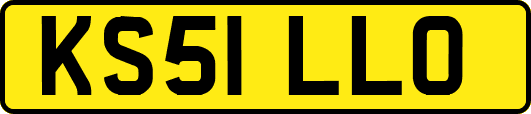 KS51 LLO